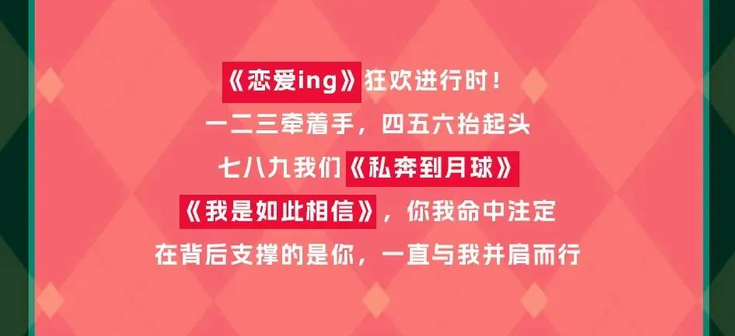 《恋爱ing》狂欢进行时！
一二三牵着手，四五六抬起头
七八九我们《私奔到月球》
《我是如此相信》，你我命中注定
在背后支撑的是你，一直与我并肩而行